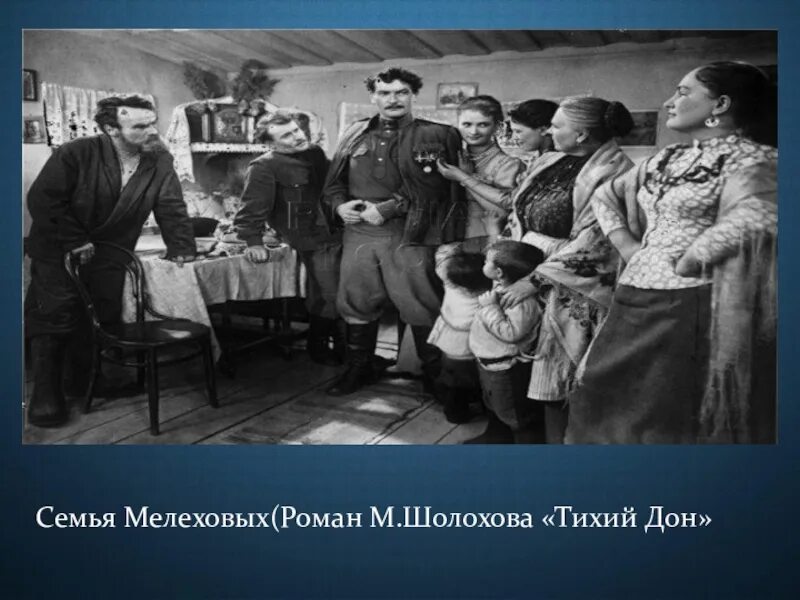 Семья Мелеховых(Роман М.Шолохова «Тихий Дон»